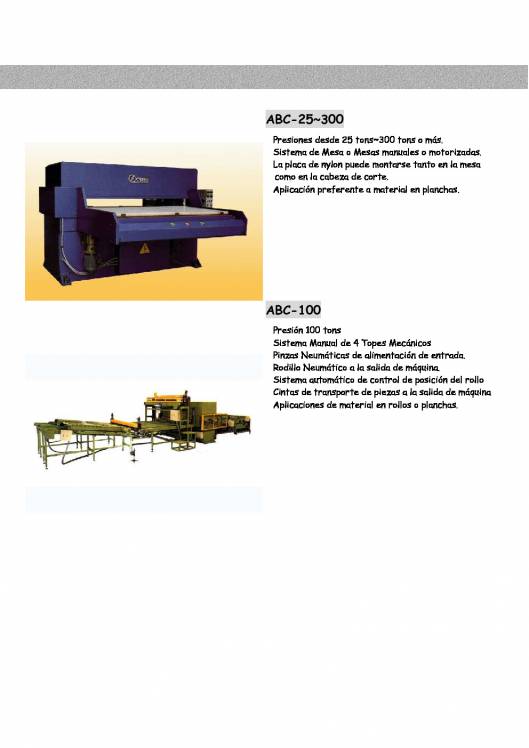 ABC-25~300

Presiones desde 25 tons~300 tons o más.
Sistema de Mesa o Mesas manuales o motorizadas.
La placa de nylon puede montarse tanto en la mesa como en la cabeza de corte.
Aplicación preferente a material en planchas.

ABC-100

Presión 100 tons
Sistema Manual de 4 Topes Mecánicos
Pinzas Neumáticas de alimentación de entrada.
Rodillo Neumático a la salida de máquina.
Sistema automático de control de posición del rollo
Cintas de transporte de piezas a la salida de máquina
Aplicaciones de material en rollos o planchas.